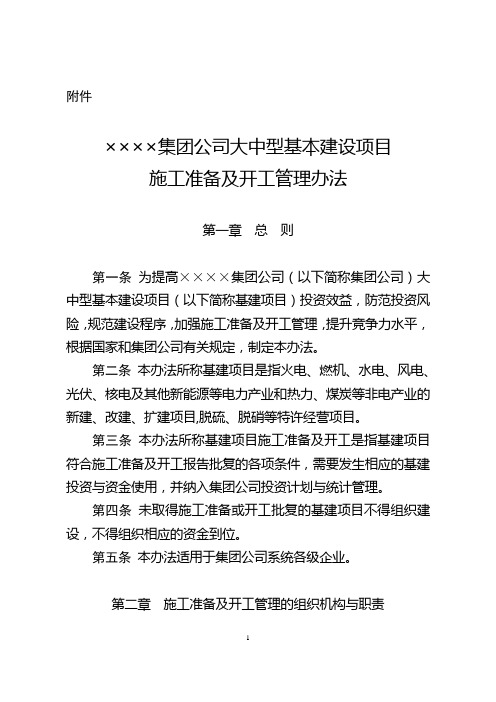 附件

××××集团公司大中型基本建设项目
施工准备及开工管理办法

第一章　总　则

第一条　为提高××××集团公司（以下简称集团公司）大中型基本建设项目（以下简称基建项目）投资效益，防范投资风险，规范建设程序，加强施工准备及开工管理，提升竞争力水平，根据国家和集团公司有关规定，制定本办法。

第二条　本办法所称基建项目是指火电、燃机、水电、风电、光伏、核电及其他新能源等电力产业和热力、煤炭等非电产业的新建、改建、扩建项目,脱硫、脱硝等特许经营项目。

第三条　本办法所称基建项目施工准备及开工是指基建项目符合施工准备及开工报告批复的各项条件，需要发生相应的基建投资与资金使用，并纳入集团公司投资计划与统计管理。

第四条　未取得施工准备或开工批复的基建项目不得组织建设，不得组织相应的资金到位。

第五条　本办法适用于集团公司系统各级企业。

第二章　施工准备及开工管理的组织机构与职责

1